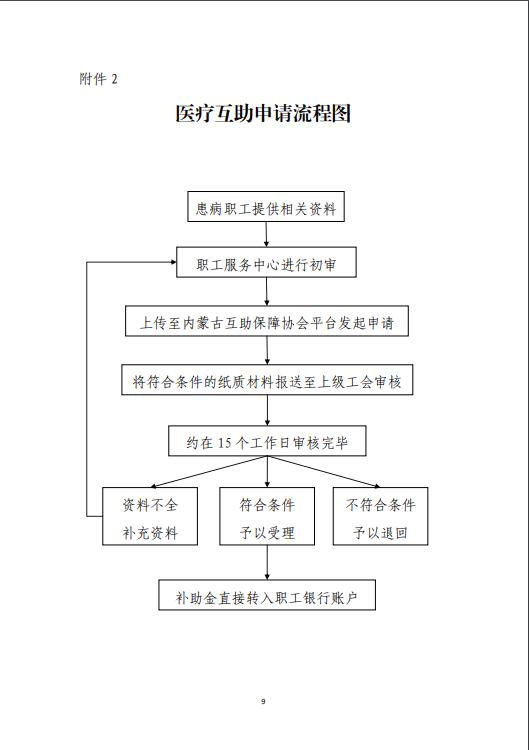 附件 2

医疗互助申请流程图

患病职工提供相关资料

职工服务中心进行初审

上传至内蒙古互助保障协会平台发起申请

将符合条件的纸质材料报送至上级工会审核

约在 15 个工作日审核完毕

资料不全
补充资料

符合条件
予以受理

不符合条件
予以退回

补助金直接转入职工银行账户

9